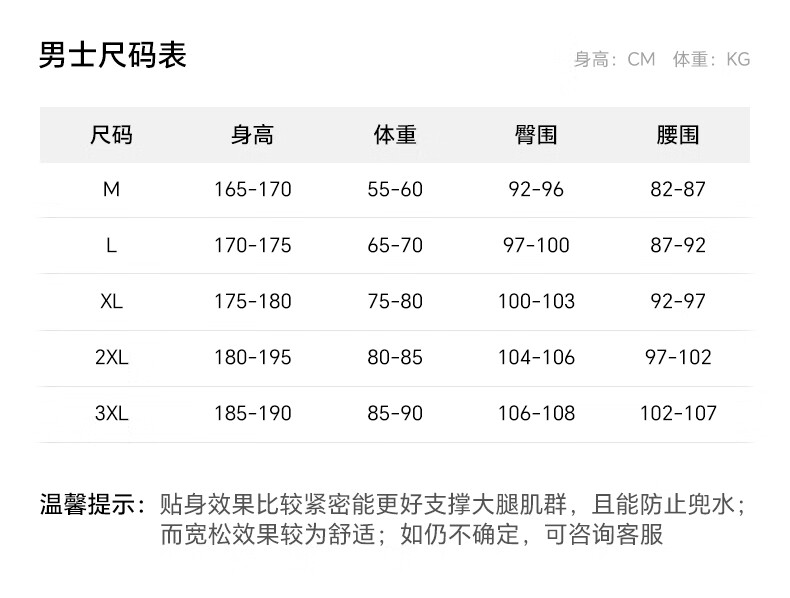 男士尺码表

身高：CM 体重：KG

| 尺码 | 身高 | 体重 | 臀围 | 腰围 |
|---|---|---|---|---|
| M | 165-170 | 55-60 | 92-96 | 82-87 |
| L | 170-175 | 65-70 | 97-100 | 87-92 |
| XL | 175-180 | 75-80 | 100-103 | 92-97 |
| 2XL | 180-195 | 80-85 | 104-106 | 97-102 |
| 3XL | 185-190 | 85-90 | 106-108 | 102-107 |

温馨提示：贴身效果比较紧密能更好支撑大腿肌群，且能防止兜水；而宽松效果较为舒适；如仍不确定，可咨询客服